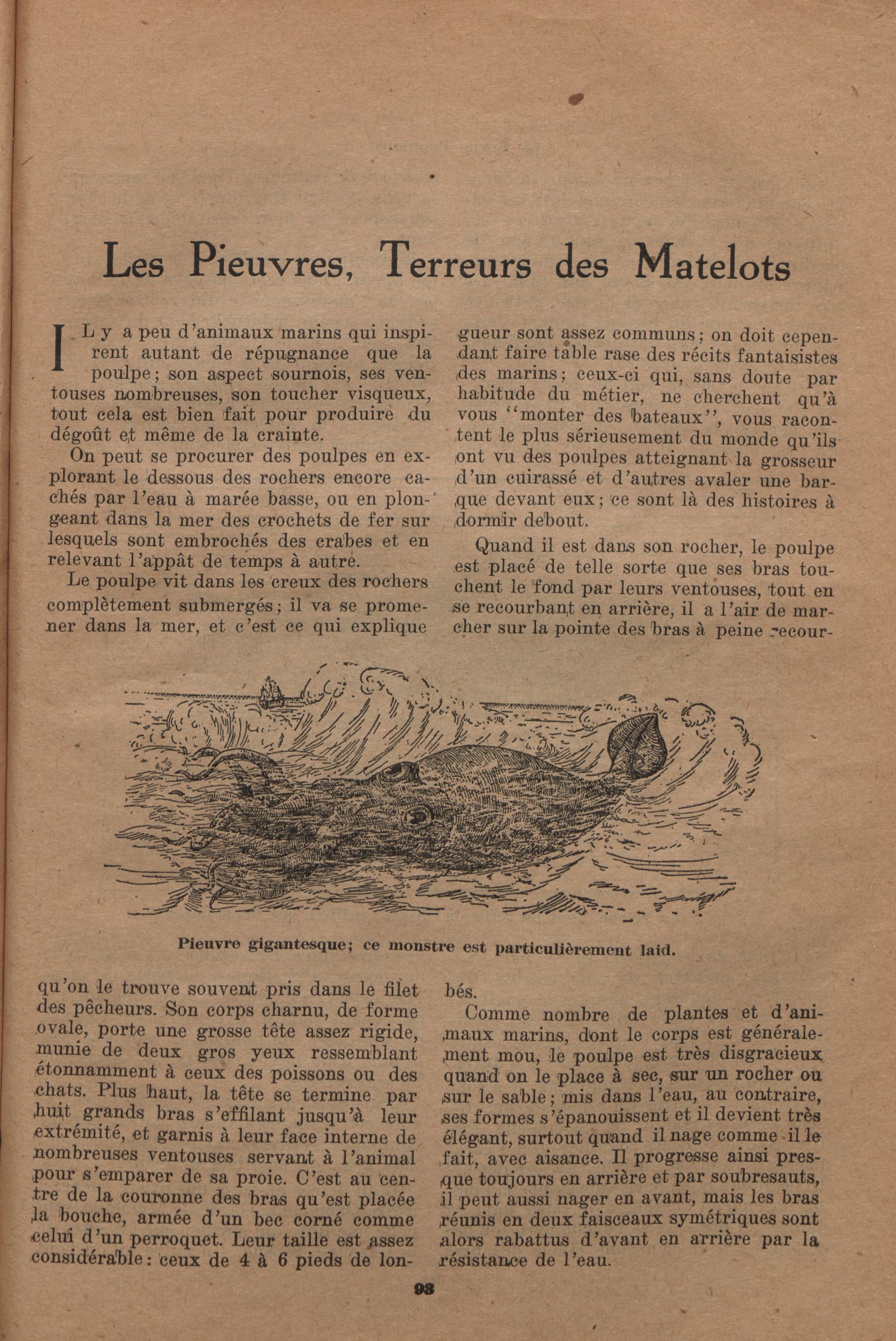 Les Pieuvres, Terreurs des Matelots

IL y a peu d'animaux marins qui inspirent autant de répugnance que la poulpe; son aspect sournois, ses ventouses nombreuses, son toucher visqueux, tout cela est bien fait pour produire du dégoût et même de la crainte.

On peut se procurer des poulpes en explorant le dessous des rochers encore cachés par l'eau à marée basse, ou en plongeant dans la mer des crochets de fer sur lesquels sont embrochés des crabes et en relevant l'appât de temps à autre.

Le poulpe vit dans les creux des rochers complètement submergés; il va se promener dans la mer, et c'est ce qui explique qu'on le trouve souvent pris dans le filet des pêcheurs. Son corps charnu, de forme ovale, porte une grosse tête assez rigide, munie de deux gros yeux ressemblant étonnamment à ceux des poissons ou des chats. Plus haut, la tête se termine par huit grands bras s'effilant jusqu'à leur extrémité, et garnis à leur face interne de nombreuses ventouses servant à l'animal pour s'emparer de sa proie. C'est au centre de la couronne des bras qu'est placée la bouche, armée d'un bec corné comme celui d'un perroquet. Leur taille est assez considérable: ceux de 4 à 6 pieds de longueur sont assez communs; on doit cependant faire table rase des récits fantaisistes des marins; ceux-ci qui, sans doute par habitude du métier, ne cherchent qu'à vous "monter des bateaux", vous racontent le plus sérieusement du monde qu'ils ont vu des poulpes atteignant la grosseur d'un cuirassé et d'autres avaler une barque devant eux; ce sont là des histoires à dormir debout.

Quand il est dans son rocher, le poulpe est placé de telle sorte que ses bras touchent le fond par leurs ventouses, tout en se recourbant en arrière, il a l'air de marcher sur la pointe des bras à peine recourbés.

Comme nombre de plantes et d'animaux marins, dont le corps est généralement mou, le poulpe est très disgracieux quand on le place à sec, sur un rocher ou sur le sable; mis dans l'eau, au contraire, ses formes s'épanouissent et il devient très élégant, surtout quand il nage comme il le fait, avec aisance. Il progresse ainsi presque toujours en arrière et par soubresauts, il peut aussi nager en avant, mais les bras réunis en deux faisceaux symétriques sont alors rabattus d'avant en arrière par la résistance de l'eau.

Pieuvre gigantesque; ce monstre est particulièrement laid.

93